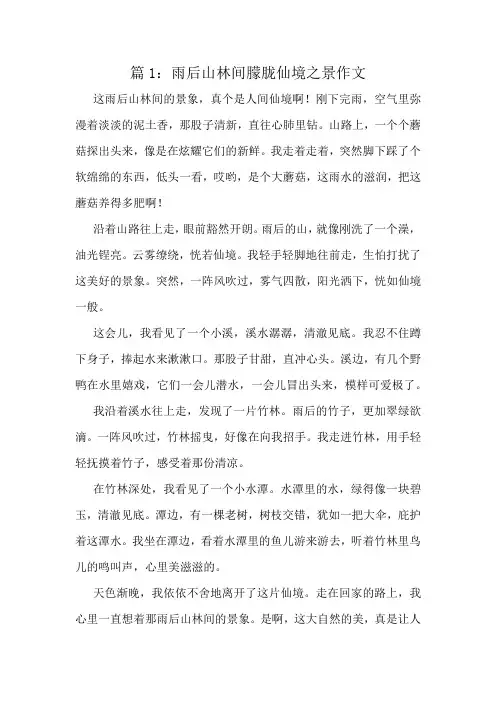 篇 1：雨后山林间朦胧仙境之景作文

这雨后山林间的景象，真个是人间仙境啊！刚下完雨，空气里弥漫着淡淡的泥土香，那股子清新，直往心肺里钻。山路上，一个个蘑菇探出头来，像是在炫耀它们的新鲜。我走着走着，突然脚下踩了个软绵绵的东西，低头一看，哎哟，是个大蘑菇，这雨水的滋润，把这蘑菇养得多肥啊！

沿着山路往上走，眼前豁然开朗。雨后的山，就像刚洗了一个澡，油光锃亮。云雾缭绕，恍若仙境。我轻手轻脚地往前走，生怕打扰了这美好的景象。突然，一阵风吹过，雾气四散，阳光洒下，恍如仙境一般。

这会儿，我看见了一个小溪，溪水潺潺，清澈见底。我忍不住蹲下身子，捧起水来漱漱口。那股子甘甜，直冲心头。溪边，有几个野鸭在水里嬉戏，它们一会儿潜水，一会儿冒出头来，模样可爱极了。

我沿着溪水往上走，发现了一片竹林。雨后的竹子，更加翠绿欲滴。一阵风吹过，竹林摇曳，好像在向我招手。我走进竹林，用手轻轻抚摸着竹子，感受着那份清凉。

在竹林深处，我看见了一个小水潭。水潭里的水，绿得像一块碧玉，清澈见底。潭边，有一棵老树，树枝交错，犹如一把大伞，庇护着这潭水。我坐在潭边，看着水潭里的鱼儿游来游去，听着竹林里鸟儿的鸣叫声，心里美滋滋的。

天色渐晚，我依依不舍地离开了这片仙境。走在回家的路上，我心里一直想着那雨后山林间的景象。是啊，这大自然的美，真是让人